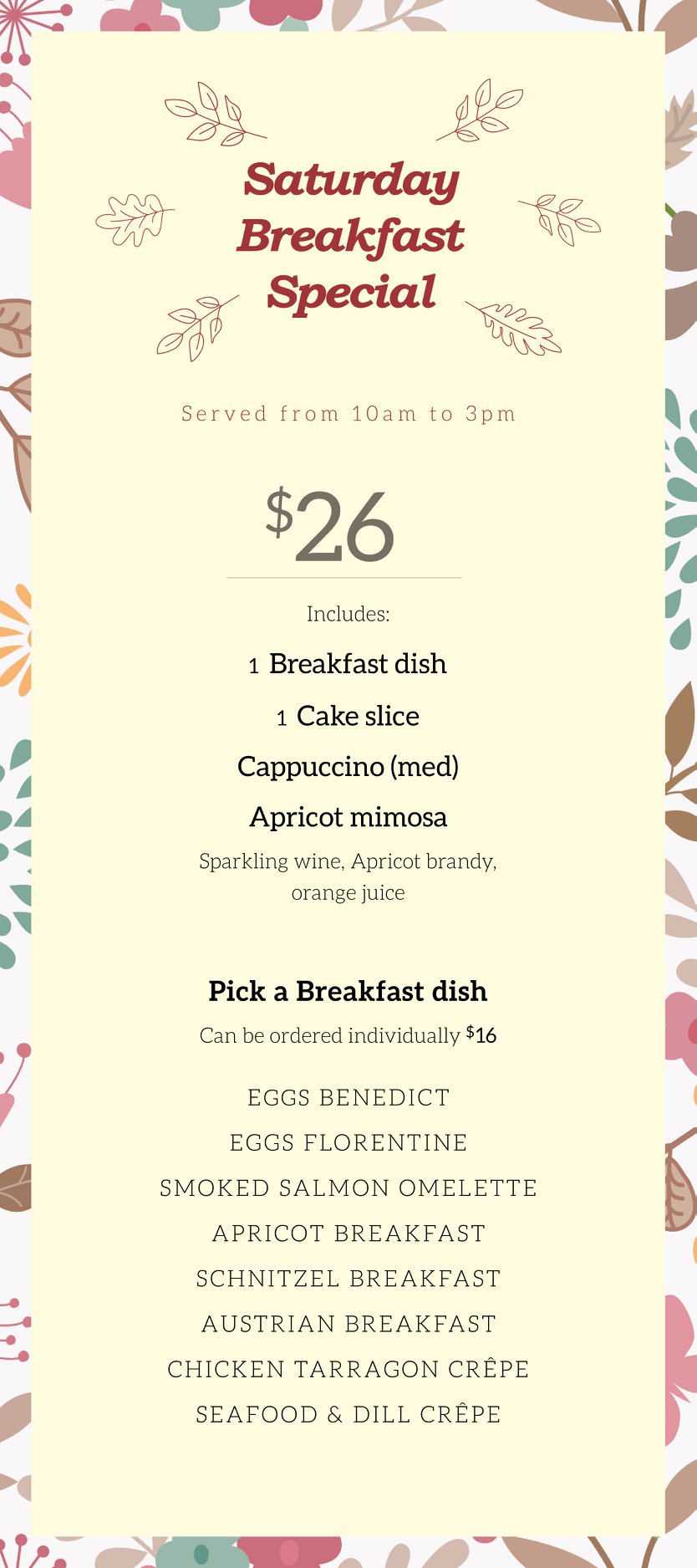 Saturday Breakfast Special

Served from 10am to 3pm

$26

Includes:

1 Breakfast dish

1 Cake slice

Cappuccino (med)

Apricot mimosa

Sparkling wine, Apricot brandy, orange juice

Pick a Breakfast dish

Can be ordered individually $16

EGGS BENEDICT

EGGS FLORENTINE

SMOKED SALMON OMELETTE

APRICOT BREAKFAST

SCHNITZEL BREAKFAST

AUSTRIAN BREAKFAST

CHICKEN TARRAGON CRÊPE

SEAFOOD & DILL CRÊPE